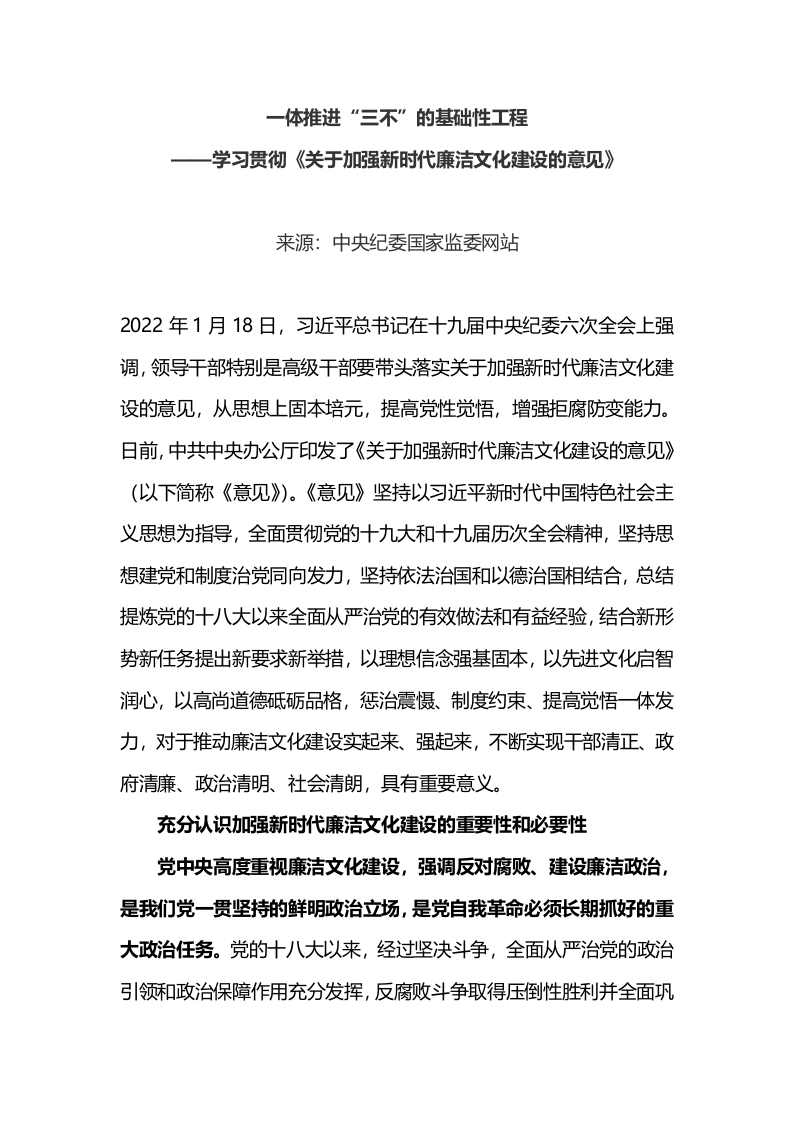 一体推进“三不”的基础性工程

——学习贯彻《关于加强新时代廉洁文化建设的意见》

来源：中央纪委国家监委网站

2022 年 1 月 18 日，习近平总书记在十九届中央纪委六次全会上强调，领导干部特别是高级干部要带头落实关于加强新时代廉洁文化建设的意见，从思想上固本培元，提高党性觉悟，增强拒腐防变能力。日前，中共中央办公厅印发了《关于加强新时代廉洁文化建设的意见》（以下简称《意见》）。《意见》坚持以习近平新时代中国特色社会主义思想为指导，全面贯彻党的十九大和十九届历次全会精神，坚持思想建党和制度治党同向发力，坚持依法治国和以德治国相结合，总结提炼党的十八大以来全面从严治党的有效做法和有益经验，结合新形势新任务提出新要求新举措，以理想信念强基固本，以先进文化启智润心，以高尚道德砥砺品格，惩治震慑、制度约束、提高觉悟一体发力，对于推动廉洁文化建设实起来、强起来，不断实现干部清正、政府清廉、政治清明、社会清朗，具有重要意义。

充分认识加强新时代廉洁文化建设的重要性和必要性

党中央高度重视廉洁文化建设，强调反对腐败、建设廉洁政治，是我们党一贯坚持的鲜明政治立场，是党自我革命必须长期抓好的重大政治任务。党的十八大以来，经过坚决斗争，全面从严治党的政治引领和政治保障作用充分发挥，反腐败斗争取得压倒性胜利并全面巩